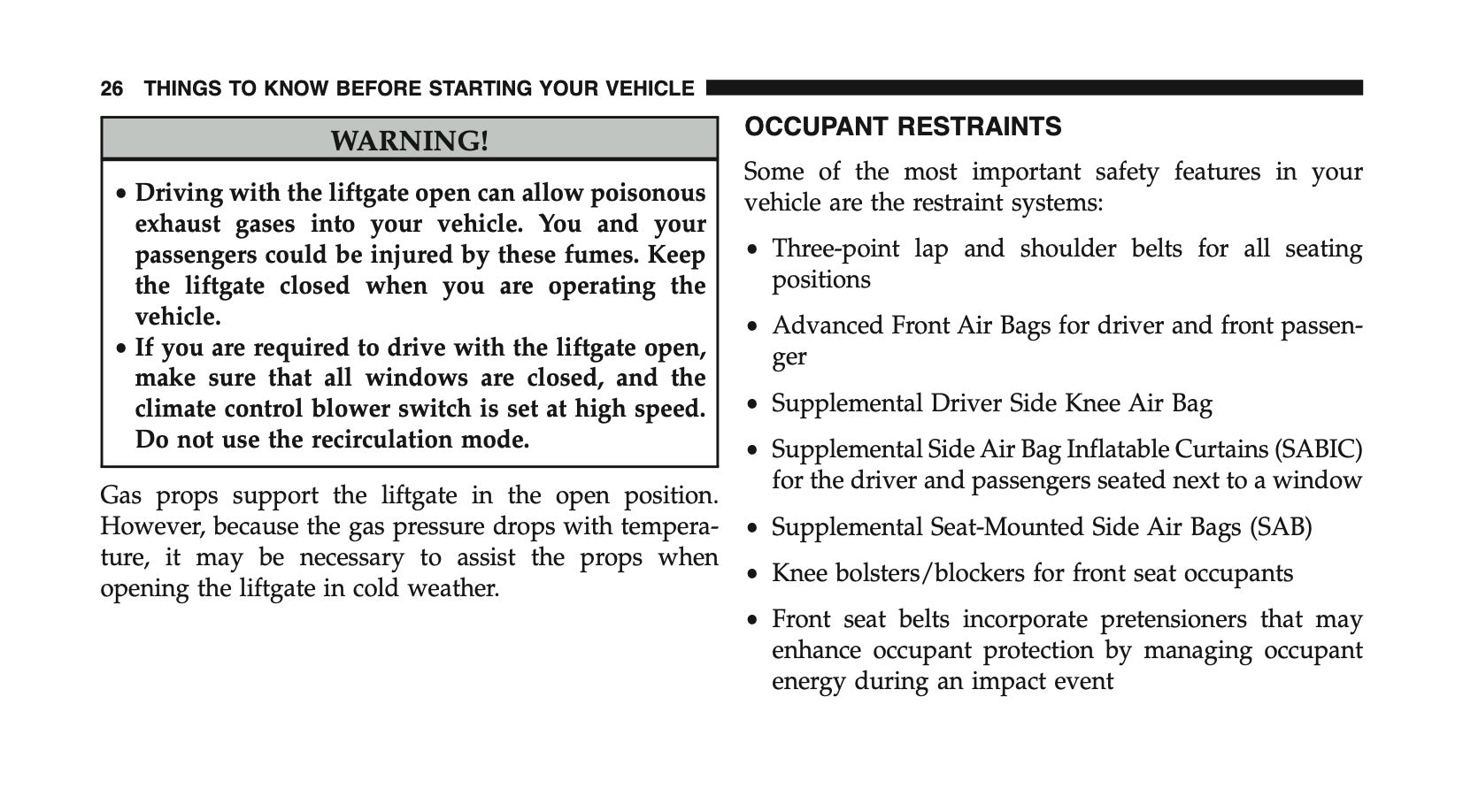 26 THINGS TO KNOW BEFORE STARTING YOUR VEHICLE

WARNING!

• Driving with the liftgate open can allow poisonous exhaust gases into your vehicle. You and your passengers could be injured by these fumes. Keep the liftgate closed when you are operating the vehicle.
• If you are required to drive with the liftgate open, make sure that all windows are closed, and the climate control blower switch is set at high speed. Do not use the recirculation mode.

Gas props support the liftgate in the open position. However, because the gas pressure drops with temperature, it may be necessary to assist the props when opening the liftgate in cold weather.

OCCUPANT RESTRAINTS

Some of the most important safety features in your vehicle are the restraint systems:

• Three-point lap and shoulder belts for all seating positions

• Advanced Front Air Bags for driver and front passenger

• Supplemental Driver Side Knee Air Bag

• Supplemental Side Air Bag Inflatable Curtains (SABIC) for the driver and passengers seated next to a window

• Supplemental Seat-Mounted Side Air Bags (SAB)

• Knee bolsters/blockers for front seat occupants

• Front seat belts incorporate pretensioners that may enhance occupant protection by managing occupant energy during an impact event